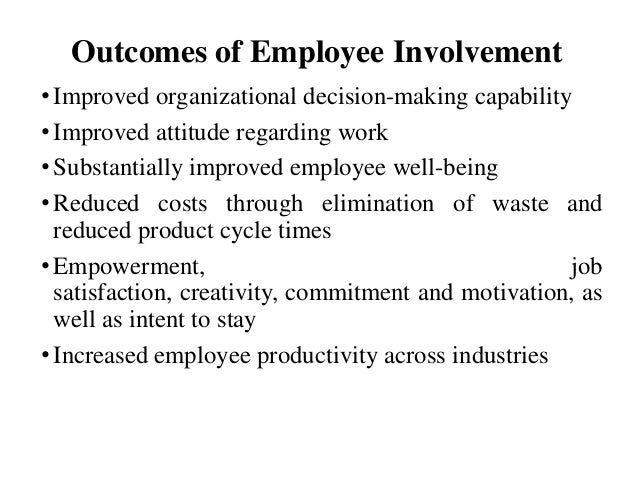 Outcomes of Employee Involvement

• Improved organizational decision-making capability

• Improved attitude regarding work

• Substantially improved employee well-being

• Reduced costs through elimination of waste and reduced product cycle times

• Empowerment, job satisfaction, creativity, commitment and motivation, as well as intent to stay

• Increased employee productivity across industries